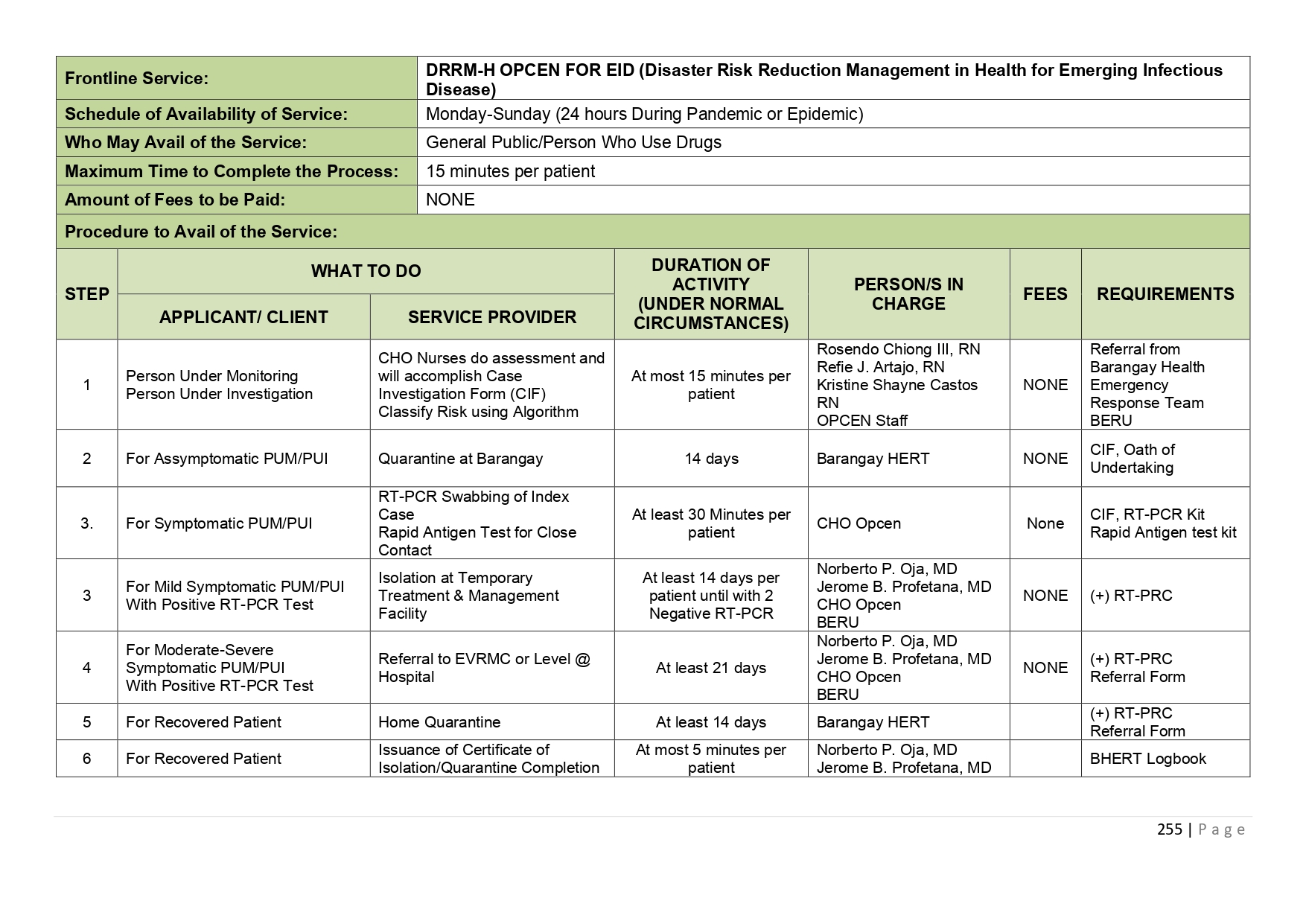 | Frontline Service: | DRRM-H OPCEN FOR EID (Disaster Risk Reduction Management in Health for Emerging Infectious Disease) |
|---|---|
| Schedule of Availability of Service: | Monday-Sunday (24 hours During Pandemic or Epidemic) |
| Who May Avail of the Service: | General Public/Person Who Use Drugs |
| Maximum Time to Complete the Process: | 15 minutes per patient |
| Amount of Fees to be Paid: | NONE |

Procedure to Avail of the Service:

| STEP | WHAT TO DO: APPLICANT/ CLIENT | WHAT TO DO: SERVICE PROVIDER | DURATION OF ACTIVITY (UNDER NORMAL CIRCUMSTANCES) | PERSON/S IN CHARGE | FEES | REQUIREMENTS |
|---|---|---|---|---|---|---|
| 1 | Person Under Monitoring Person Under Investigation | CHO Nurses do assessment and will accomplish Case Investigation Form (CIF) Classify Risk using Algorithm | At most 15 minutes per patient | Rosendo Chiong III, RN Refie J. Artajo, RN Kristine Shayne Castos RN OPCEN Staff | NONE | Referral from Barangay Health Emergency Response Team BERU |
| 2 | For Assymptomatic PUM/PUI | Quarantine at Barangay | 14 days | Barangay HERT | NONE | CIF, Oath of Undertaking |
| 3. | For Symptomatic PUM/PUI | RT-PCR Swabbing of Index Case Rapid Antigen Test for Close Contact | At least 30 Minutes per patient | CHO Opcen | None | CIF, RT-PCR Kit Rapid Antigen test kit |
| 3 | For Mild Symptomatic PUM/PUI With Positive RT-PCR Test | Isolation at Temporary Treatment & Management Facility | At least 14 days per patient until with 2 Negative RT-PCR | Norberto P. Oja, MD Jerome B. Profetana, MD CHO Opcen BERU | NONE | (+) RT-PRC |
| 4 | For Moderate-Severe Symptomatic PUM/PUI With Positive RT-PCR Test | Referral to EVRMC or Level @ Hospital | At least 21 days | Norberto P. Oja, MD Jerome B. Profetana, MD CHO Opcen BERU | NONE | (+) RT-PRC Referral Form |
| 5 | For Recovered Patient | Home Quarantine | At least 14 days | Barangay HERT | | (+) RT-PRC Referral Form |
| 6 | For Recovered Patient | Issuance of Certificate of Isolation/Quarantine Completion | At most 5 minutes per patient | Norberto P. Oja, MD Jerome B. Profetana, MD | | BHERT Logbook |

255 | Page